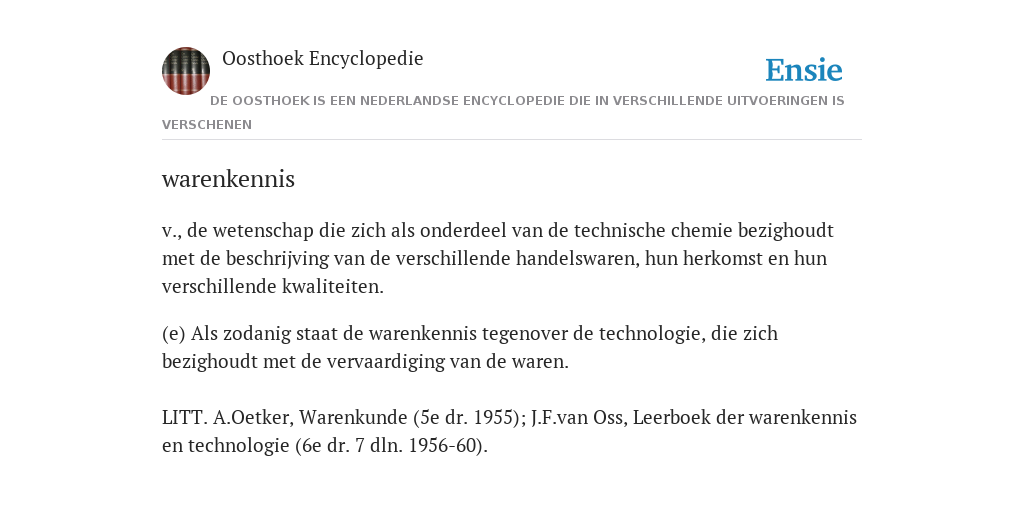 Oosthoek Encyclopedie

Ensie

DE OOSTHOEK IS EEN NEDERLANDSE ENCYCLOPEDIE DIE IN VERSCHILLENDE UITVOERINGEN IS VERSCHENEN

warenkennis

v., de wetenschap die zich als onderdeel van de technische chemie bezighoudt met de beschrijving van de verschillende handelswaren, hun herkomst en hun verschillende kwaliteiten.

(e) Als zodanig staat de warenkennis tegenover de technologie, die zich bezighoudt met de vervaardiging van de waren.

LITT. A.Oetker, Warenkunde (5e dr. 1955); J.F.van Oss, Leerboek der warenkennis en technologie (6e dr. 7 dln. 1956-60).